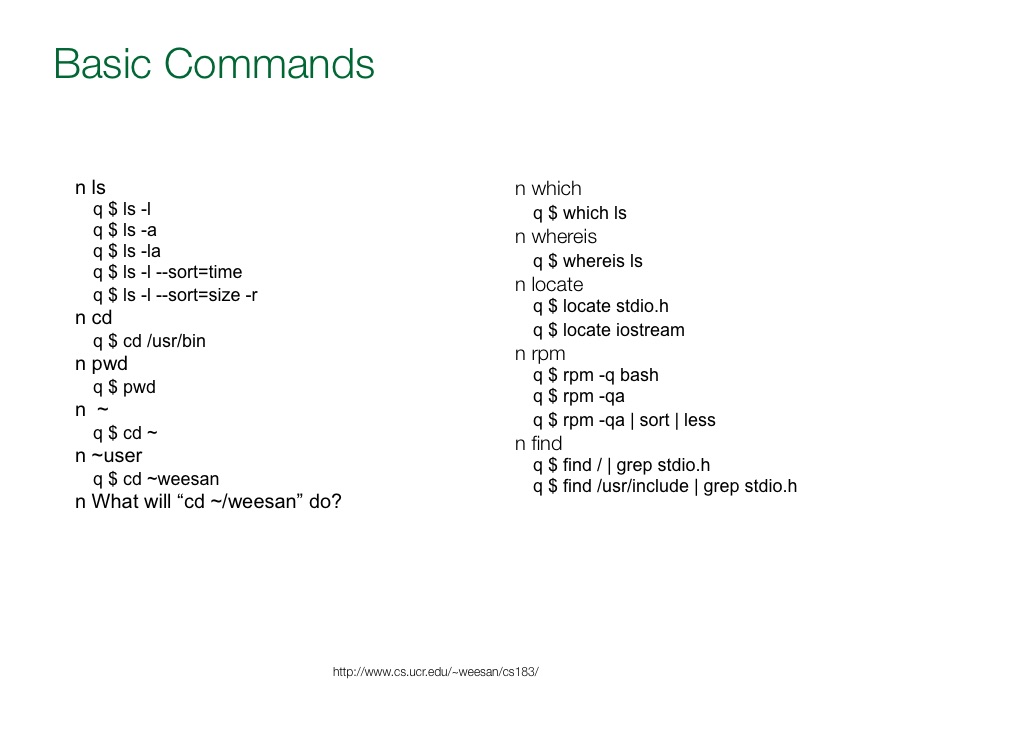 Basic Commands

n ls
q $ ls -l
q $ ls -a
q $ ls -la
q $ ls -l --sort=time
q $ ls -l --sort=size -r
n cd
q $ cd /usr/bin
n pwd
q $ pwd
n ~
q $ cd ~
n ~user
q $ cd ~weesan
n What will “cd ~/weesan” do?

n which
q $ which ls
n whereis
q $ whereis ls
n locate
q $ locate stdio.h
q $ locate iostream
n rpm
q $ rpm -q bash
q $ rpm -qa
q $ rpm -qa | sort | less
n find
q $ find / | grep stdio.h
q $ find /usr/include | grep stdio.h

http://www.cs.ucr.edu/~weesan/cs183/